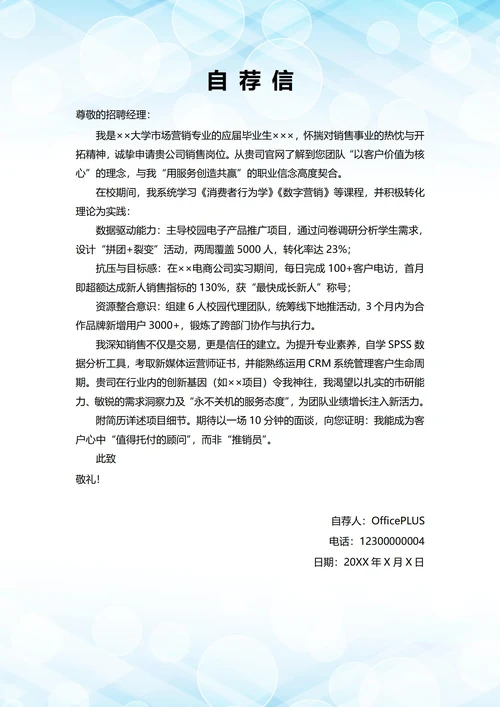 自荐信

尊敬的招聘经理：

我是××大学市场营销专业的应届毕业生×××，怀揣对销售事业的热忱与开拓精神，诚挚申请贵公司销售岗位。从贵司官网了解到您团队“以客户价值为核心”的理念，与我“用服务创造共赢”的职业信念高度契合。

在校期间，我系统学习《消费者行为学》《数字营销》等课程，并积极转化理论为实践：

数据驱动能力：主导校园电子产品推广项目，通过问卷调研分析学生需求，设计“拼团+裂变”活动，两周覆盖 5000 人，转化率达 23%；

抗压与目标感：在××电商公司实习期间，每日完成 100+客户电访，首月即超额达成新人销售指标的 130%，获“最快成长新人”称号；

资源整合意识：组建 6 人校园代理团队，统筹线下地推活动，3 个月内为合作品牌新增用户 3000+，锻炼了跨部门协作与执行力。

我深知销售不仅是交易，更是信任的建立。为提升专业素养，自学 SPSS 数据分析工具，考取新媒体运营师证书，并能熟练运用 CRM 系统管理客户生命周期。贵司在行业内的创新基因（如××项目）令我神往，我渴望以扎实的市研能力、敏锐的需求洞察力及“永不关机的服务态度”，为团队业绩增长注入新活力。

附简历详述项目细节。期待以一场 10 分钟的面谈，向您证明：我能成为客户心中“值得托付的顾问”，而非“推销员”。

此致

敬礼！

自荐人：OfficePLUS

电话：12300000004

日期：20XX 年 X 月 X 日